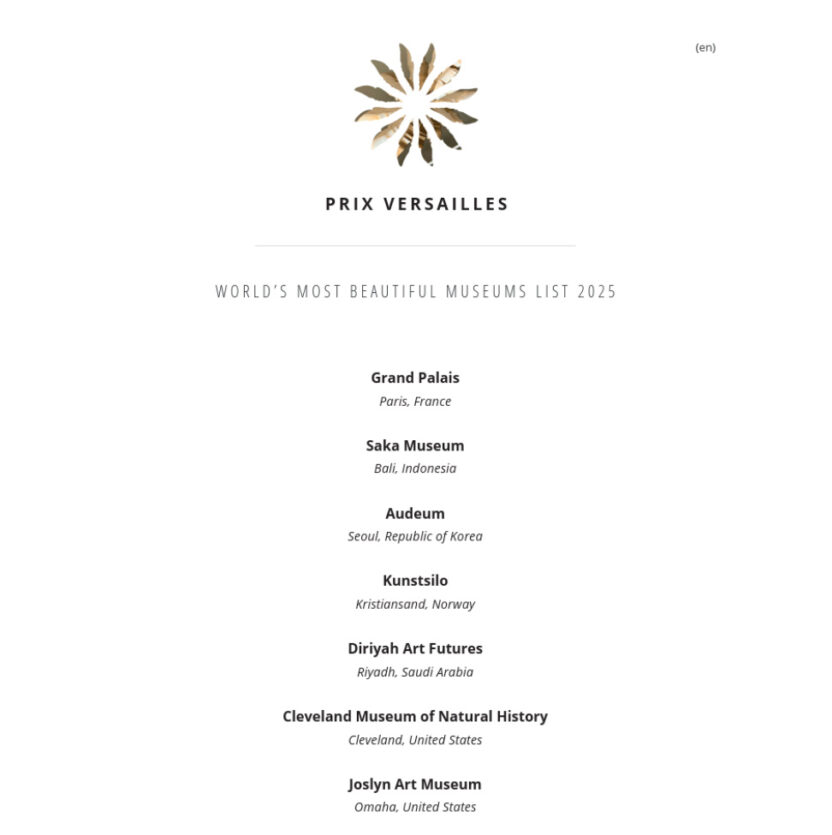 (en)

PRIX VERSAILLES

WORLD'S MOST BEAUTIFUL MUSEUMS LIST 2025

Grand Palais
Paris, France

Saka Museum
Bali, Indonesia

Audeum
Seoul, Republic of Korea

Kunstsilo
Kristiansand, Norway

Diriyah Art Futures
Riyadh, Saudi Arabia

Cleveland Museum of Natural History
Cleveland, United States

Joslyn Art Museum
Omaha, United States